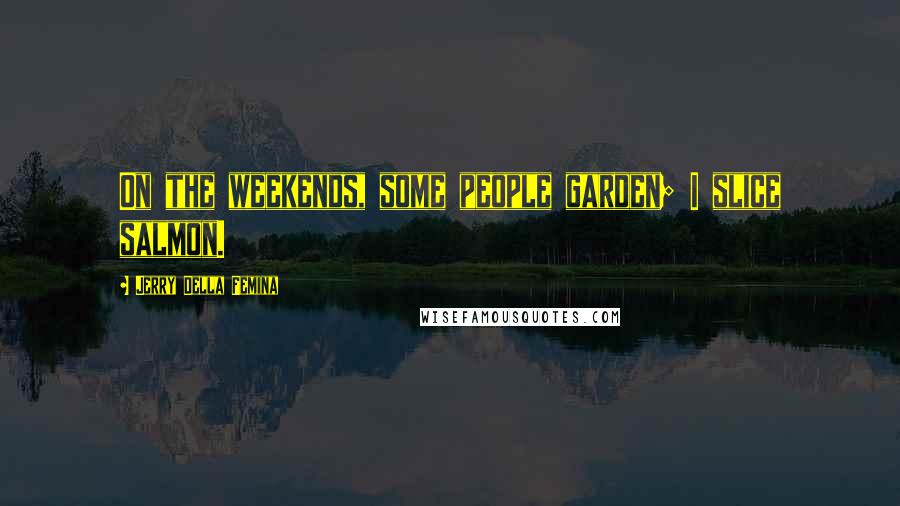 ON THE WEEKENDS, SOME PEOPLE GARDEN; I SLICE SALMON.

- JERRY DELLA FEMINA

WISEFAMOUSQUOTES.COM